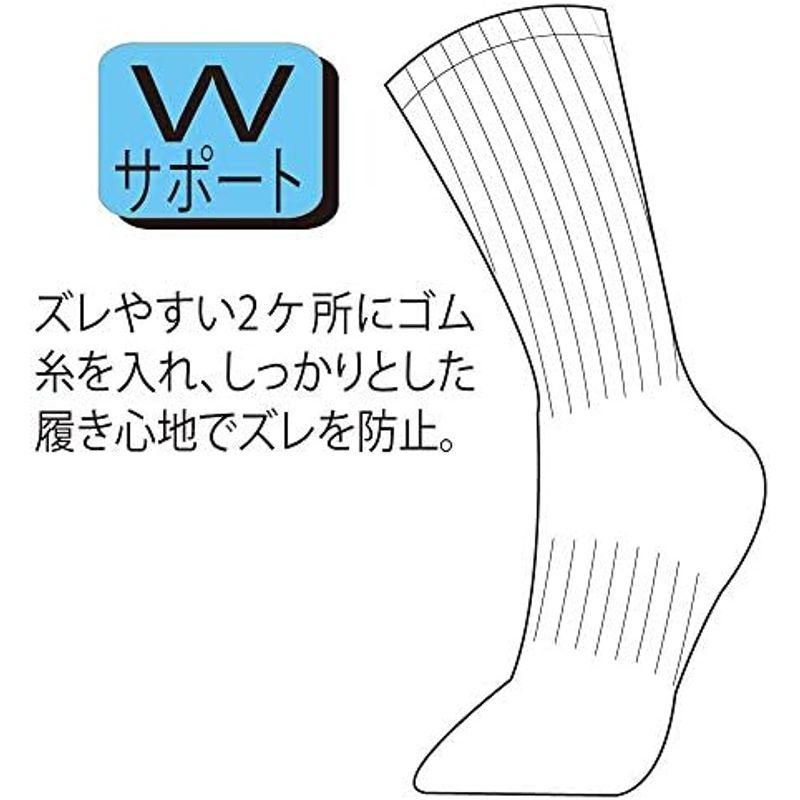 W
サポート

ズレやすい2ケ所にゴム糸を入れ、しっかりとした履き心地でズレを防止。